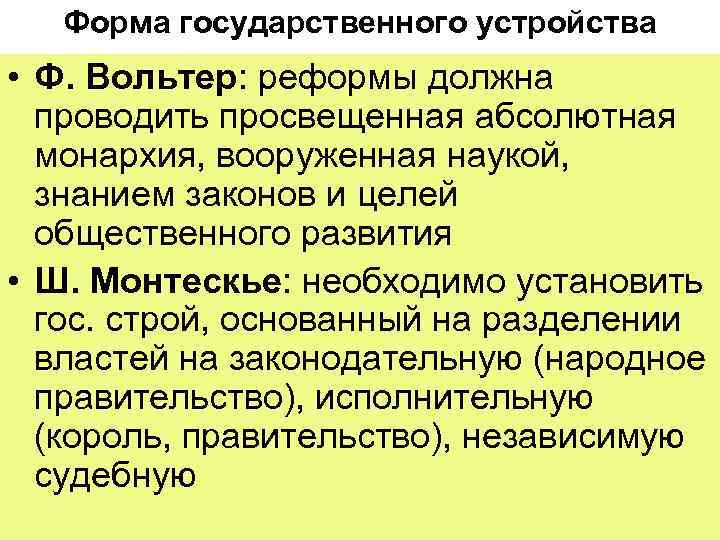 Форма государственного устройства

• Ф. Вольтер: реформы должна проводить просвещенная абсолютная монархия, вооруженная наукой, знанием законов и целей общественного развития

• Ш. Монтескье: необходимо установить гос. строй, основанный на разделении властей на законодательную (народное правительство), исполнительную (король, правительство), независимую судебную